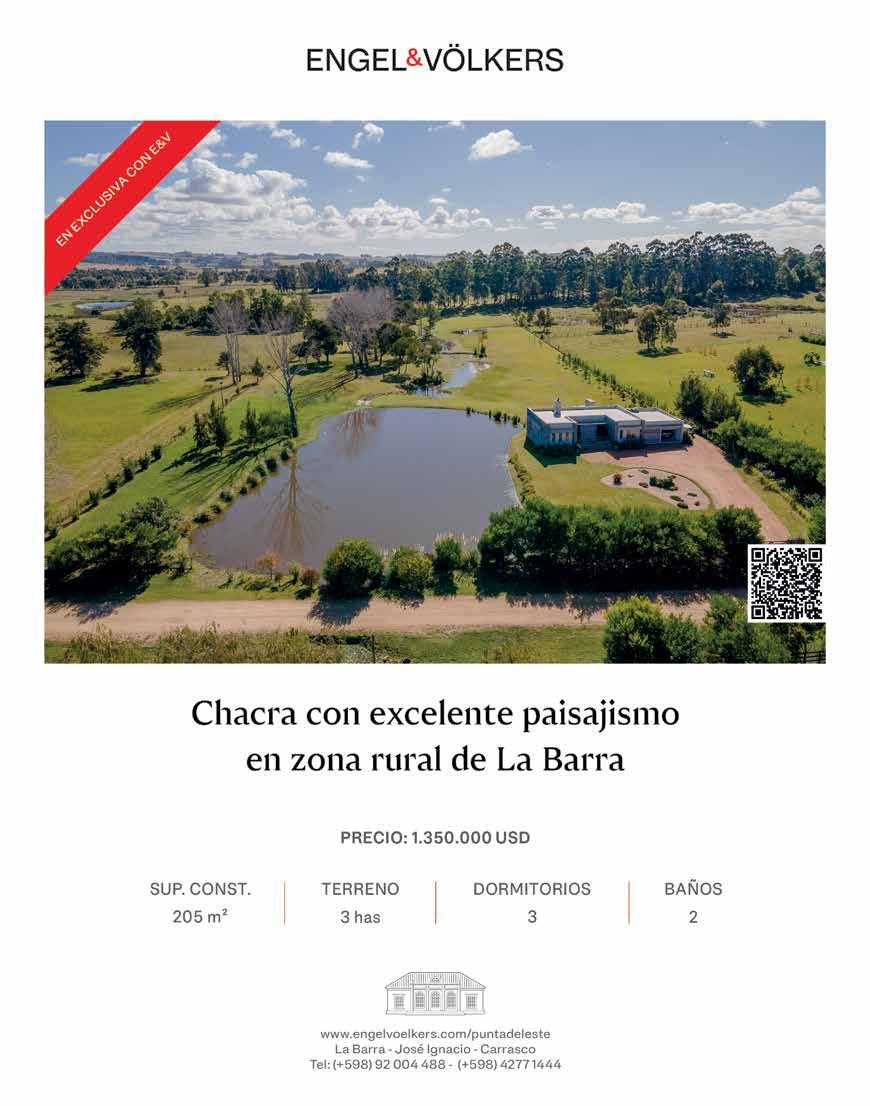 ENGEL&VÖLKERS

EN EXCLUSIVA CON E&V

Chacra con excelente paisajismo en zona rural de La Barra

PRECIO: 1.350.000 USD

SUP. CONST.
205 m²

TERRENO
3 has

DORMITORIOS
3

BAÑOS
2

www.engelvoelkers.com/puntadeleste
La Barra - José Ignacio - Carrasco
Tel: (+598) 92 004 488 - (+598) 4277 1444